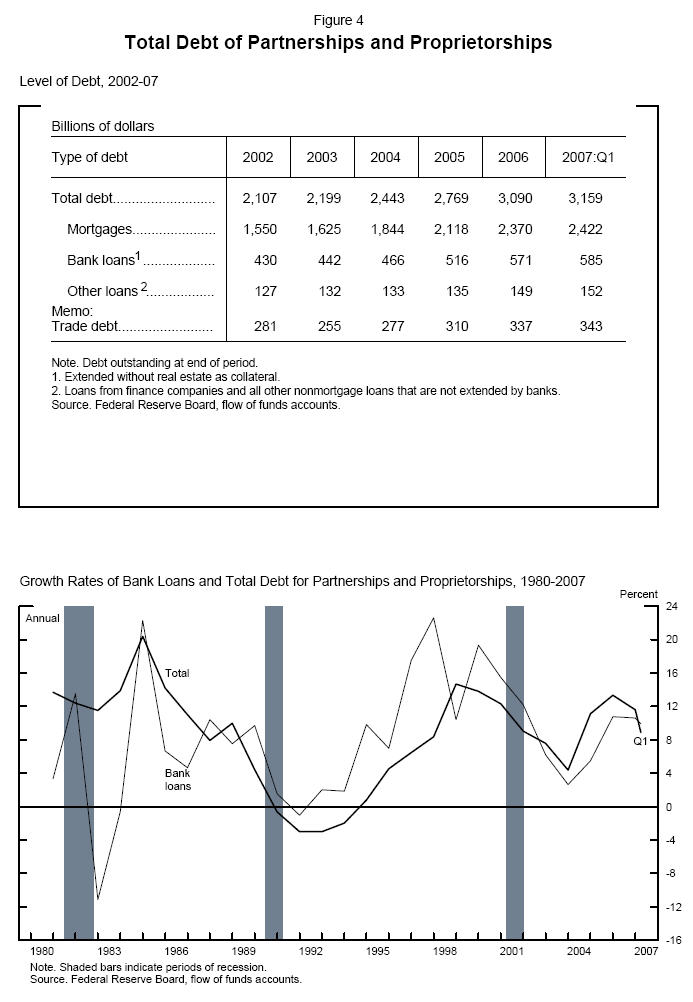 Figure 4
Total Debt of Partnerships and Proprietorships

Level of Debt, 2002-07

Billions of dollars

| Type of debt | 2002 | 2003 | 2004 | 2005 | 2006 | 2007:Q1 |
|---|---|---|---|---|---|---|
| Total debt.......................... | 2,107 | 2,199 | 2,443 | 2,769 | 3,090 | 3,159 |
| Mortgages..................... | 1,550 | 1,625 | 1,844 | 2,118 | 2,370 | 2,422 |
| Bank loans$^1$.................. | 430 | 442 | 466 | 516 | 571 | 585 |
| Other loans$^2$................. | 127 | 132 | 133 | 135 | 149 | 152 |
| Memo: Trade debt........................ | 281 | 255 | 277 | 310 | 337 | 343 |

Note. Debt outstanding at end of period.
1. Extended without real estate as collateral.
2. Loans from finance companies and all other nonmortgage loans that are not extended by banks.
Source. Federal Reserve Board, flow of funds accounts.

Growth Rates of Bank Loans and Total Debt for Partnerships and Proprietorships, 1980-2007

Percent

Annual

Total

Bank loans

Q1

24
20
16
12
8
4
0
-4
-8
-12
-16

1980 1983 1986 1989 1992 1995 1998 2001 2004 2007

Note. Shaded bars indicate periods of recession.
Source. Federal Reserve Board, flow of funds accounts.